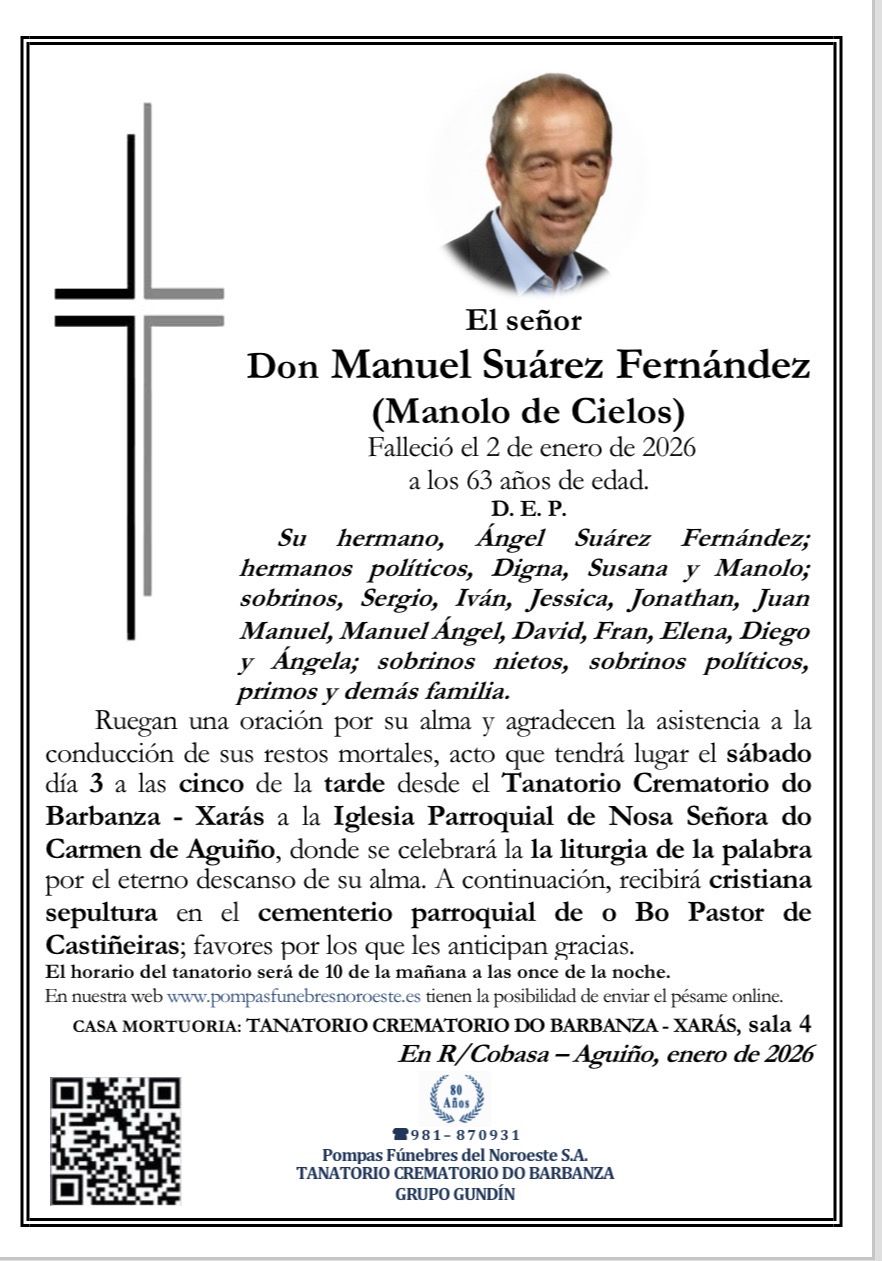 El señor

Don Manuel Suárez Fernández
(Manolo de Cielos)

Falleció el 2 de enero de 2026
a los 63 años de edad.

D. E. P.

Su hermano, Ángel Suárez Fernández; hermanos políticos, Digna, Susana y Manolo; sobrinos, Sergio, Iván, Jessica, Jonathan, Juan Manuel, Manuel Ángel, David, Fran, Elena, Diego y Ángela; sobrinos nietos, sobrinos políticos, primos y demás familia.

Ruegan una oración por su alma y agradecen la asistencia a la conducción de sus restos mortales, acto que tendrá lugar el sábado día 3 a las cinco de la tarde desde el Tanatorio Crematorio do Barbanza - Xarás a la Iglesia Parroquial de Nosa Señora do Carmen de Aguiño, donde se celebrará la la liturgia de la palabra por el eterno descanso de su alma. A continuación, recibirá cristiana sepultura en el cementerio parroquial de o Bo Pastor de Castiñeiras; favores por los que les anticipan gracias.

El horario del tanatorio será de 10 de la mañana a las once de la noche.

En nuestra web www.pompasfunebresnoroeste.es tienen la posibilidad de enviar el pésame online.

CASA MORTUORIA: TANATORIO CREMATORIO DO BARBANZA - XARÁS, sala 4

En R/Cobasa – Aguiño, enero de 2026

80 Años

981 - 870931

Pompas Fúnebres del Noroeste S.A.
TANATORIO CREMATORIO DO BARBANZA
GRUPO GUNDÍN